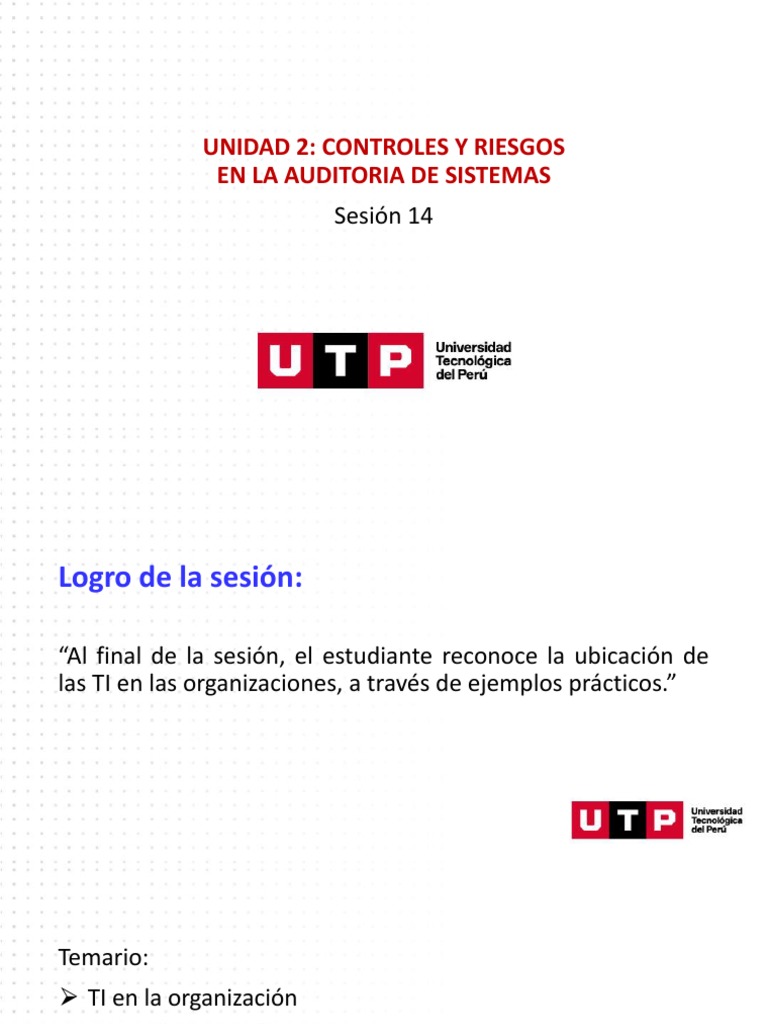 UNIDAD 2: CONTROLES Y RIESGOS EN LA AUDITORIA DE SISTEMAS

Sesión 14

UTP Universidad Tecnológica del Perú

Logro de la sesión:

“Al final de la sesión, el estudiante reconoce la ubicación de las TI en las organizaciones, a través de ejemplos prácticos.”

UTP Universidad Tecnológica del Perú

Temario:

➢ TI en la organización